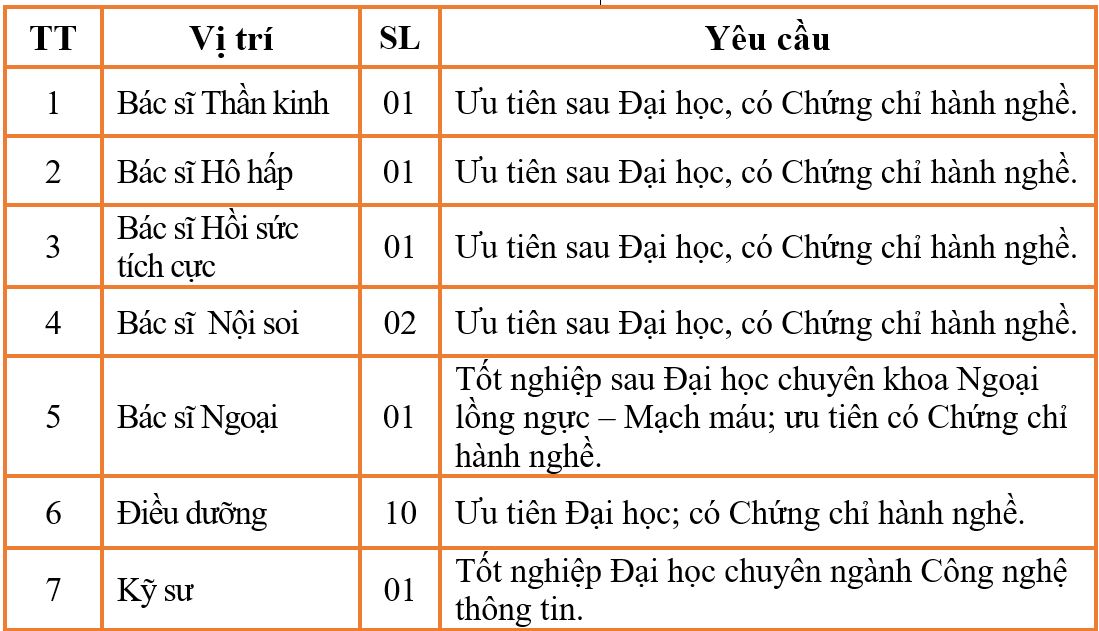 | TT | Vị trí | SL | Yêu cầu |
|---|---|---|---|
| 1 | Bác sĩ Thần kinh | 01 | Ưu tiên sau Đại học, có Chứng chỉ hành nghề. |
| 2 | Bác sĩ Hô hấp | 01 | Ưu tiên sau Đại học, có Chứng chỉ hành nghề. |
| 3 | Bác sĩ Hồi sức tích cực | 01 | Ưu tiên sau Đại học, có Chứng chỉ hành nghề. |
| 4 | Bác sĩ Nội soi | 02 | Ưu tiên sau Đại học, có Chứng chỉ hành nghề. |
| 5 | Bác sĩ Ngoại | 01 | Tốt nghiệp sau Đại học chuyên khoa Ngoại lồng ngực – Mạch máu; ưu tiên có Chứng chỉ hành nghề. |
| 6 | Điều dưỡng | 10 | Ưu tiên Đại học; có Chứng chỉ hành nghề. |
| 7 | Kỹ sư | 01 | Tốt nghiệp Đại học chuyên ngành Công nghệ thông tin. |